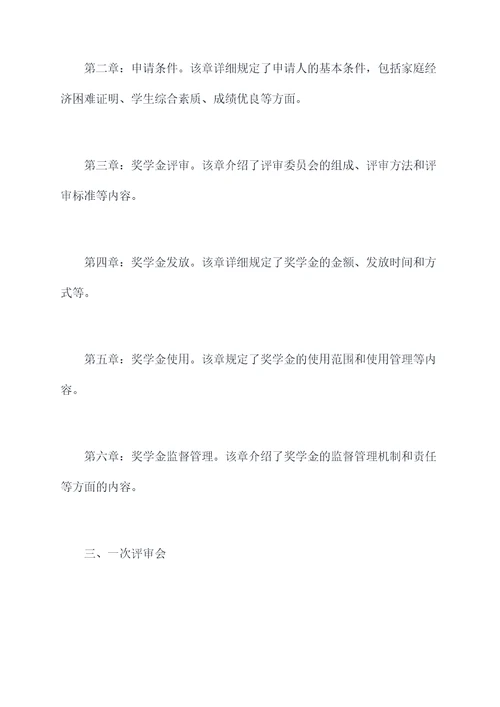 第二章：申请条件。该章详细规定了申请人的基本条件，包括家庭经济困难证明、学生综合素质、成绩优良等方面。

第三章：奖学金评审。该章介绍了评审委员会的组成、评审方法和评审标准等内容。

第四章：奖学金发放。该章详细规定了奖学金的金额、发放时间和方式等。

第五章：奖学金使用。该章规定了奖学金的使用范围和使用管理等内容。

第六章：奖学金监督管理。该章介绍了奖学金的监督管理机制和责任等方面的内容。

三、一次评审会